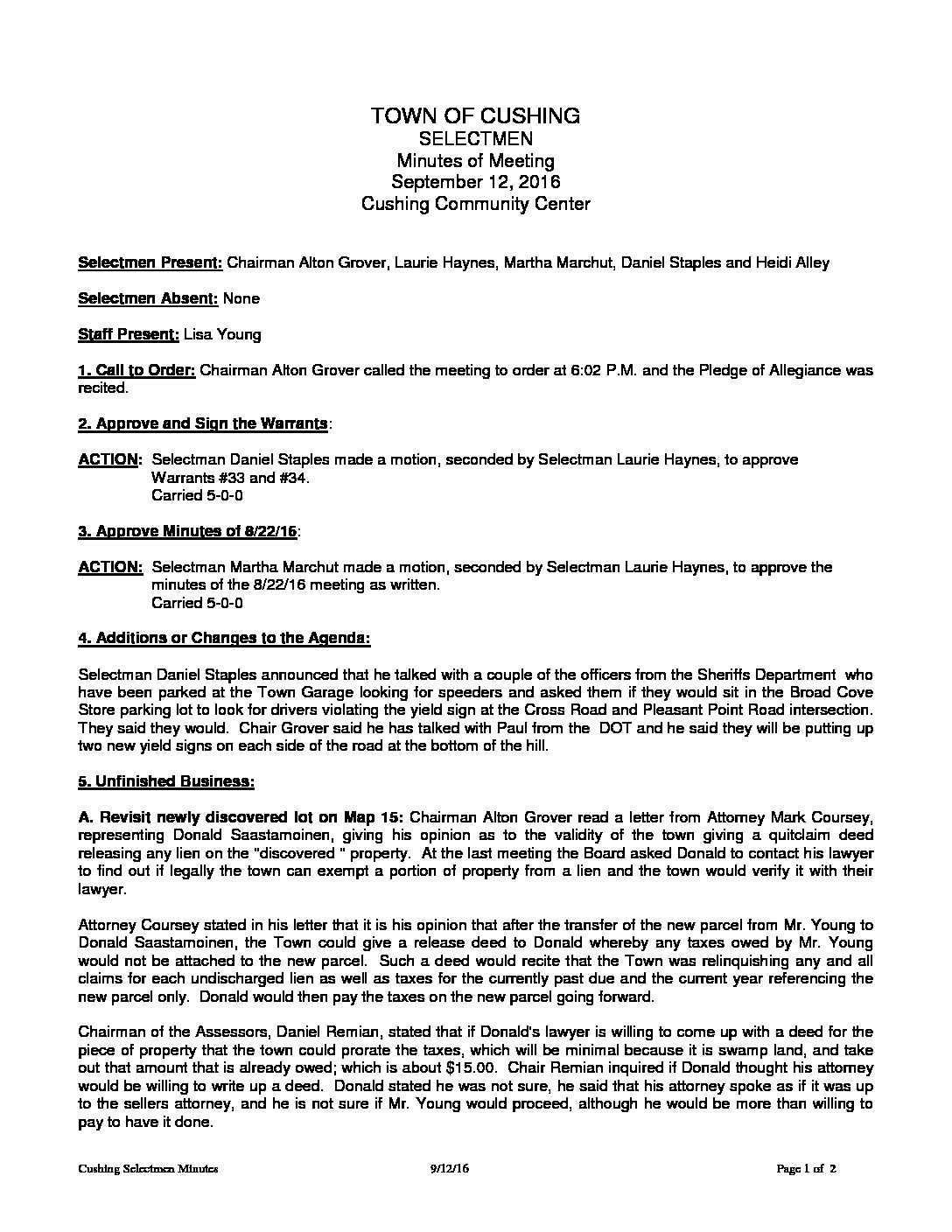 TOWN OF CUSHING
SELECTMEN
Minutes of Meeting
September 12, 2016
Cushing Community Center

Selectmen Present: Chairman Alton Grover, Laurie Haynes, Martha Marchut, Daniel Staples and Heidi Alley

Selectmen Absent: None

Staff Present: Lisa Young

1. Call to Order: Chairman Alton Grover called the meeting to order at 6:02 P.M. and the Pledge of Allegiance was recited.

2. Approve and Sign the Warrants:

ACTION: Selectman Daniel Staples made a motion, seconded by Selectman Laurie Haynes, to approve Warrants #33 and #34.
Carried 5-0-0

3. Approve Minutes of 8/22/16:

ACTION: Selectman Martha Marchut made a motion, seconded by Selectman Laurie Haynes, to approve the minutes of the 8/22/16 meeting as written.
Carried 5-0-0

4. Additions or Changes to the Agenda:

Selectman Daniel Staples announced that he talked with a couple of the officers from the Sheriffs Department who have been parked at the Town Garage looking for speeders and asked them if they would sit in the Broad Cove Store parking lot to look for drivers violating the yield sign at the Cross Road and Pleasant Point Road intersection. They said they would. Chair Grover said he has talked with Paul from the DOT and he said they will be putting up two new yield signs on each side of the road at the bottom of the hill.

5. Unfinished Business:

A. Revisit newly discovered lot on Map 15: Chairman Alton Grover read a letter from Attorney Mark Coursey, representing Donald Saastamoinen, giving his opinion as to the validity of the town giving a quitclaim deed releasing any lien on the "discovered " property. At the last meeting the Board asked Donald to contact his lawyer to find out if legally the town can exempt a portion of property from a lien and the town would verify it with their lawyer.

Attorney Coursey stated in his letter that it is his opinion that after the transfer of the new parcel from Mr. Young to Donald Saastamoinen, the Town could give a release deed to Donald whereby any taxes owed by Mr. Young would not be attached to the new parcel. Such a deed would recite that the Town was relinquishing any and all claims for each undischarged lien as well as taxes for the currently past due and the current year referencing the new parcel only. Donald would then pay the taxes on the new parcel going forward.

Chairman of the Assessors, Daniel Remian, stated that if Donald's lawyer is willing to come up with a deed for the piece of property that the town could prorate the taxes, which will be minimal because it is swamp land, and take out that amount that is already owed; which is about $15.00. Chair Remian inquired if Donald thought his attorney would be willing to write up a deed. Donald stated he was not sure, he said that his attorney spoke as if it was up to the sellers attorney, and he is not sure if Mr. Young would proceed, although he would be more than willing to pay to have it done.

Cushing Selectmen Minutes 9/12/16 Page 1 of 2